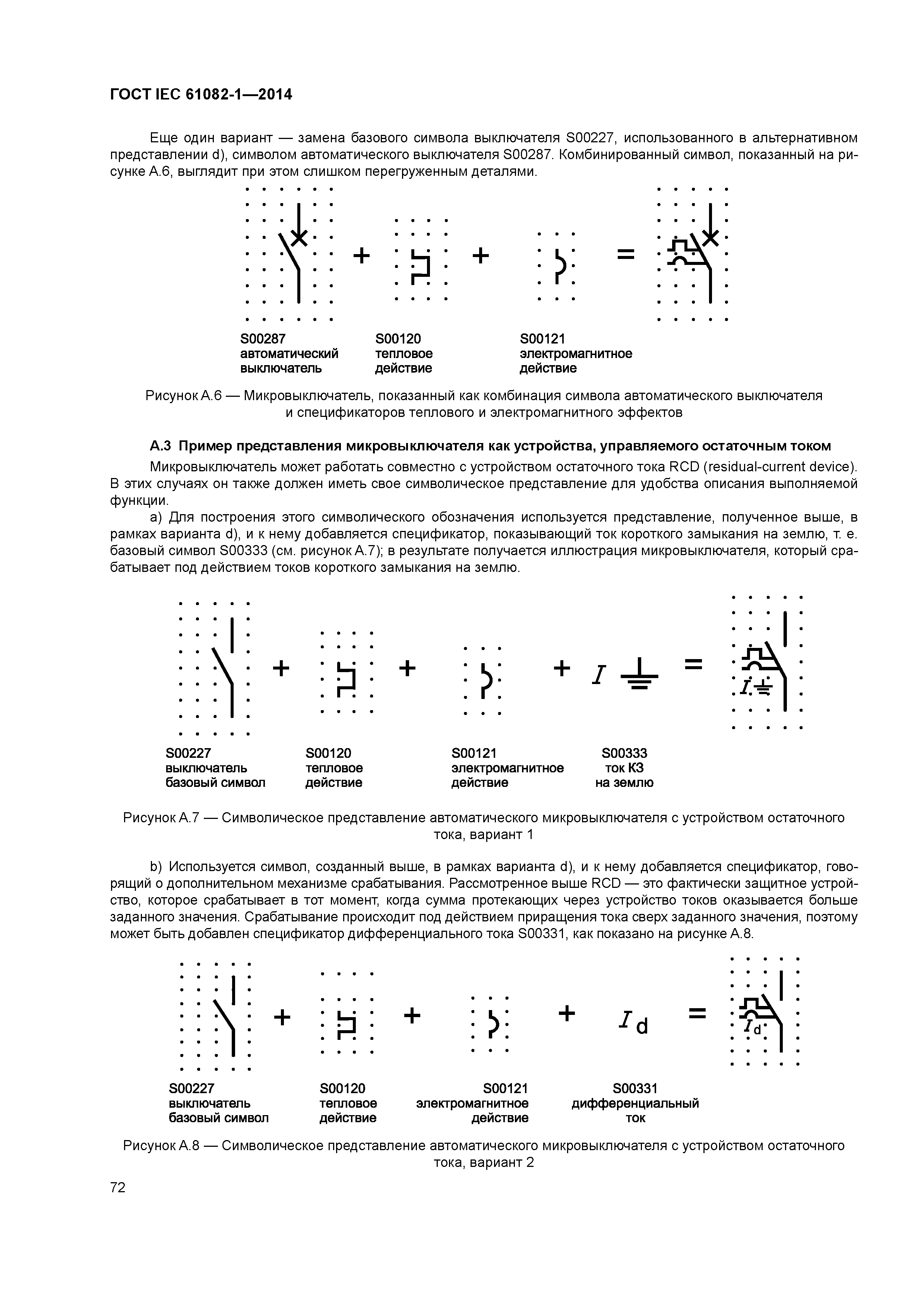 ГОСТ IEC 61082-1—2014

Еще один вариант — замена базового символа выключателя S00227, использованного в альтернативном представлении d), символом автоматического выключателя S00287. Комбинированный символ, показанный на рисунке А.6, выглядит при этом слишком перегруженным деталями.

+ + =

S00287
автоматический
выключатель

S00120
тепловое
действие

S00121
электромагнитное
действие

Рисунок А.6 — Микровыключатель, показанный как комбинация символа автоматического выключателя и спецификаторов теплового и электромагнитного эффектов

А.3 Пример представления микровыключателя как устройства, управляемого остаточным током

Микровыключатель может работать совместно с устройством остаточного тока RCD (residual-current device). В этих случаях он также должен иметь свое символическое представление для удобства описания выполняемой функции.

а) Для построения этого символического обозначения используется представление, полученное выше, в рамках варианта d), и к нему добавляется спецификатор, показывающий ток короткого замыкания на землю, т. е. базовый символ S00333 (см. рисунок А.7); в результате получается иллюстрация микровыключателя, который срабатывает под действием токов короткого замыкания на землю.

+ + + $I$ =

$I$

S00227
выключатель
базовый символ

S00120
тепловое
действие

S00121
электромагнитное
действие

S00333
ток КЗ
на землю

Рисунок А.7 — Символическое представление автоматического микровыключателя с устройством остаточного тока, вариант 1

b) Используется символ, созданный выше, в рамках варианта d), и к нему добавляется спецификатор, говорящий о дополнительном механизме срабатывания. Рассмотренное выше RCD — это фактически защитное устройство, которое срабатывает в тот момент, когда сумма протекающих через устройство токов оказывается больше заданного значения. Срабатывание происходит под действием приращения тока сверх заданного значения, поэтому может быть добавлен спецификатор дифференциального тока S00331, как показано на рисунке А.8.

+ + + $I_d$ =

$I_d$

S00227
выключатель
базовый символ

S00120
тепловое
действие

S00121
электромагнитное
действие

S00331
дифференциальный
ток

Рисунок А.8 — Символическое представление автоматического микровыключателя с устройством остаточного тока, вариант 2

72